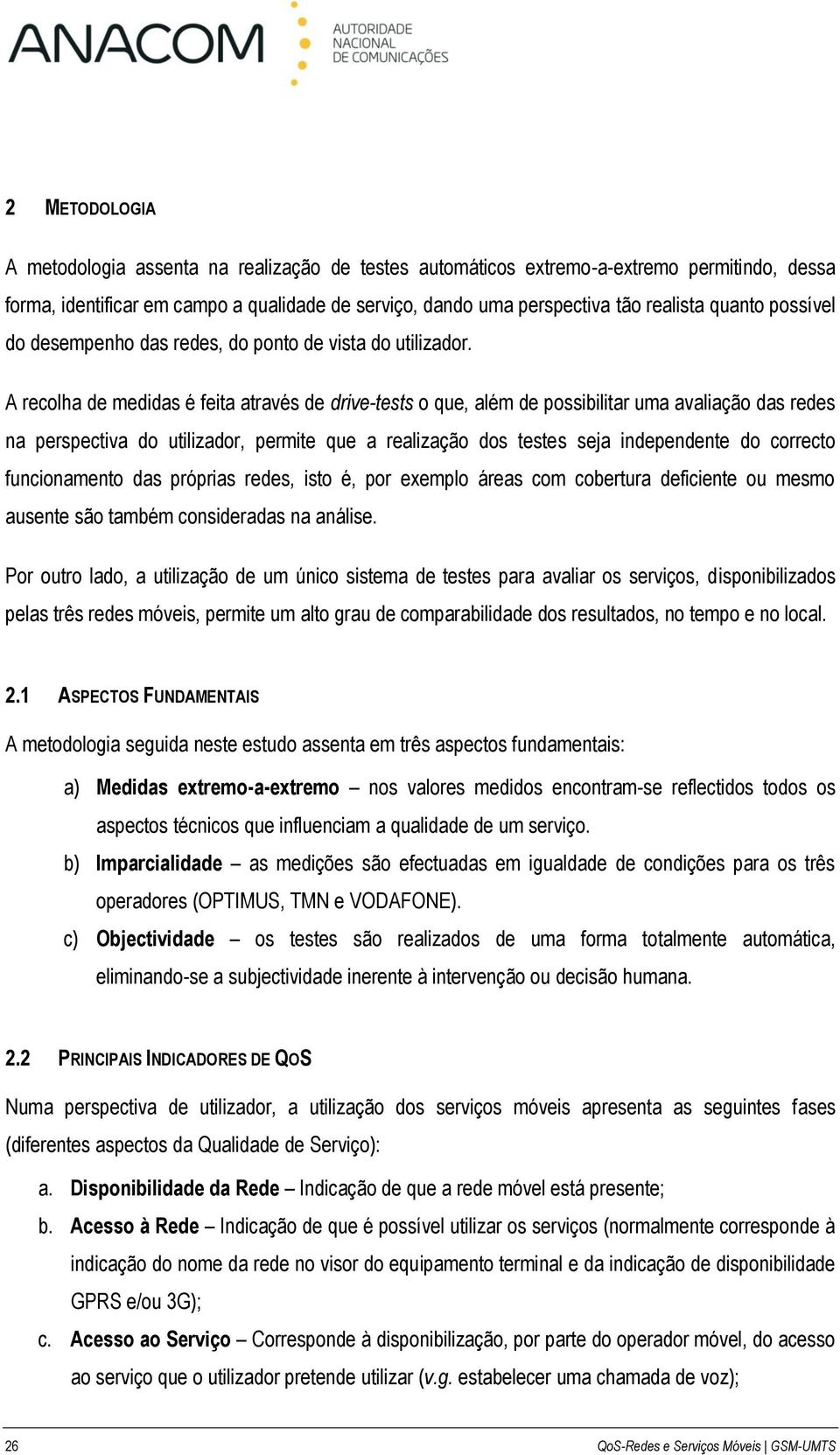 ANACOM AUTORIDADE NACIONAL DE COMUNICAÇÕES

2 METODOLOGIA

A metodologia assenta na realização de testes automáticos extremo-a-extremo permitindo, dessa forma, identificar em campo a qualidade de serviço, dando uma perspectiva tão realista quanto possível do desempenho das redes, do ponto de vista do utilizador.

A recolha de medidas é feita através de drive-tests o que, além de possibilitar uma avaliação das redes na perspectiva do utilizador, permite que a realização dos testes seja independente do correcto funcionamento das próprias redes, isto é, por exemplo áreas com cobertura deficiente ou mesmo ausente são também consideradas na análise.

Por outro lado, a utilização de um único sistema de testes para avaliar os serviços, disponibilizados pelas três redes móveis, permite um alto grau de comparabilidade dos resultados, no tempo e no local.

2.1 ASPECTOS FUNDAMENTAIS

A metodologia seguida neste estudo assenta em três aspectos fundamentais:

a) Medidas extremo-a-extremo – nos valores medidos encontram-se reflectidos todos os aspectos técnicos que influenciam a qualidade de um serviço.

b) Imparcialidade – as medições são efectuadas em igualdade de condições para os três operadores (OPTIMUS, TMN e VODAFONE).

c) Objectividade – os testes são realizados de uma forma totalmente automática, eliminando-se a subjectividade inerente à intervenção ou decisão humana.

2.2 PRINCIPAIS INDICADORES DE QOS

Numa perspectiva de utilizador, a utilização dos serviços móveis apresenta as seguintes fases (diferentes aspectos da Qualidade de Serviço):

a. Disponibilidade da Rede – Indicação de que a rede móvel está presente;

b. Acesso à Rede – Indicação de que é possível utilizar os serviços (normalmente corresponde à indicação do nome da rede no visor do equipamento terminal e da indicação de disponibilidade GPRS e/ou 3G);

c. Acesso ao Serviço – Corresponde à disponibilização, por parte do operador móvel, do acesso ao serviço que o utilizador pretende utilizar (v.g. estabelecer uma chamada de voz);

26 QoS-Redes e Serviços Móveis | GSM-UMTS